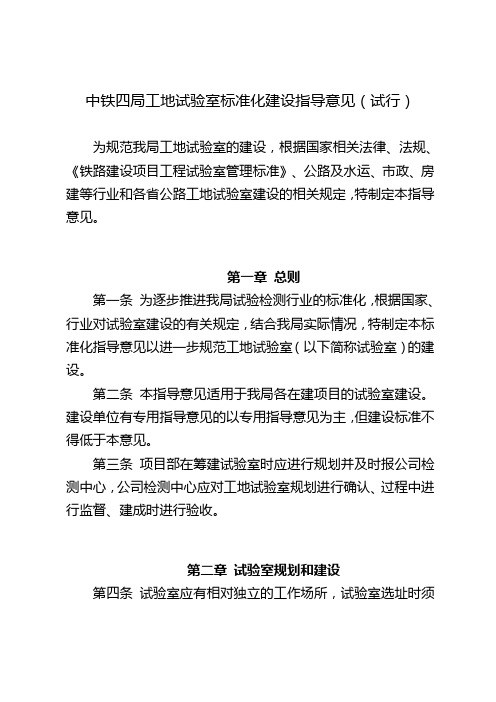 中铁四局工地试验室标准化建设指导意见（试行）

为规范我局工地试验室的建设，根据国家相关法律、法规、《铁路建设项目工程试验室管理标准》、公路及水运、市政、房建等行业和各省公路工地试验室建设的相关规定，特制定本指导意见。

第一章 总则

第一条 为逐步推进我局试验检测行业的标准化，根据国家、行业对试验室建设的有关规定，结合我局实际情况，特制定本标准化指导意见以进一步规范工地试验室（以下简称试验室）的建设。

第二条 本指导意见适用于我局各在建项目的试验室建设。建设单位有专用指导意见的以专用指导意见为主，但建设标准不得低于本意见。

第三条 项目部在筹建试验室时应进行规划并及时报公司检测中心，公司检测中心应对工地试验室规划进行确认、过程中进行监督、建成时进行验收。

第二章 试验室规划和建设

第四条 试验室应有相对独立的工作场所，试验室选址时须